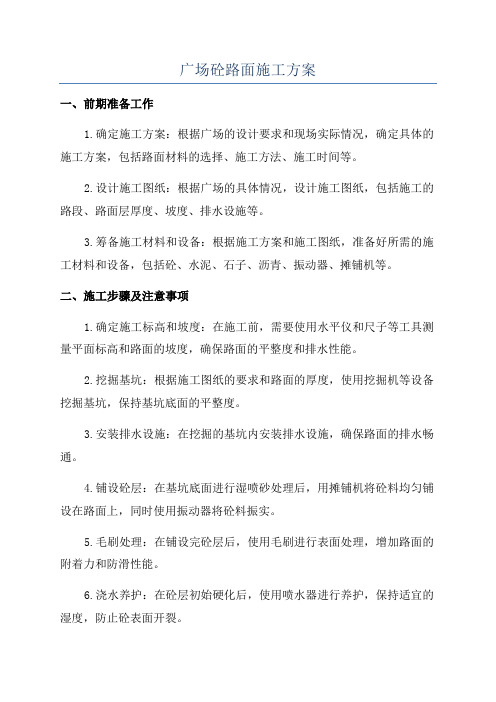 广场砼路面施工方案

一、前期准备工作

1.确定施工方案：根据广场的设计要求和现场实际情况，确定具体的施工方案，包括路面材料的选择、施工方法、施工时间等。

2.设计施工图纸：根据广场的具体情况，设计施工图纸，包括施工的路段、路面层厚度、坡度、排水设施等。

3.筹备施工材料和设备：根据施工方案和施工图纸，准备好所需的施工材料和设备，包括砼、水泥、石子、沥青、振动器、摊铺机等。

二、施工步骤及注意事项

1.确定施工标高和坡度：在施工前，需要使用水平仪和尺子等工具测量平面标高和路面的坡度，确保路面的平整度和排水性能。

2.挖掘基坑：根据施工图纸的要求和路面的厚度，使用挖掘机等设备挖掘基坑，保持基坑底面的平整度。

3.安装排水设施：在挖掘的基坑内安装排水设施，确保路面的排水畅通。

4.铺设砼层：在基坑底面进行湿喷砂处理后，用摊铺机将砼料均匀铺设在路面上，同时使用振动器将砼料振实。

5.毛刷处理：在铺设完砼层后，使用毛刷进行表面处理，增加路面的附着力和防滑性能。

6.浇水养护：在砼层初始硬化后，使用喷水器进行养护，保持适宜的湿度，防止砼表面开裂。